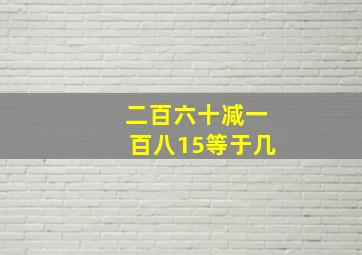 二百六十减一百八15等于几